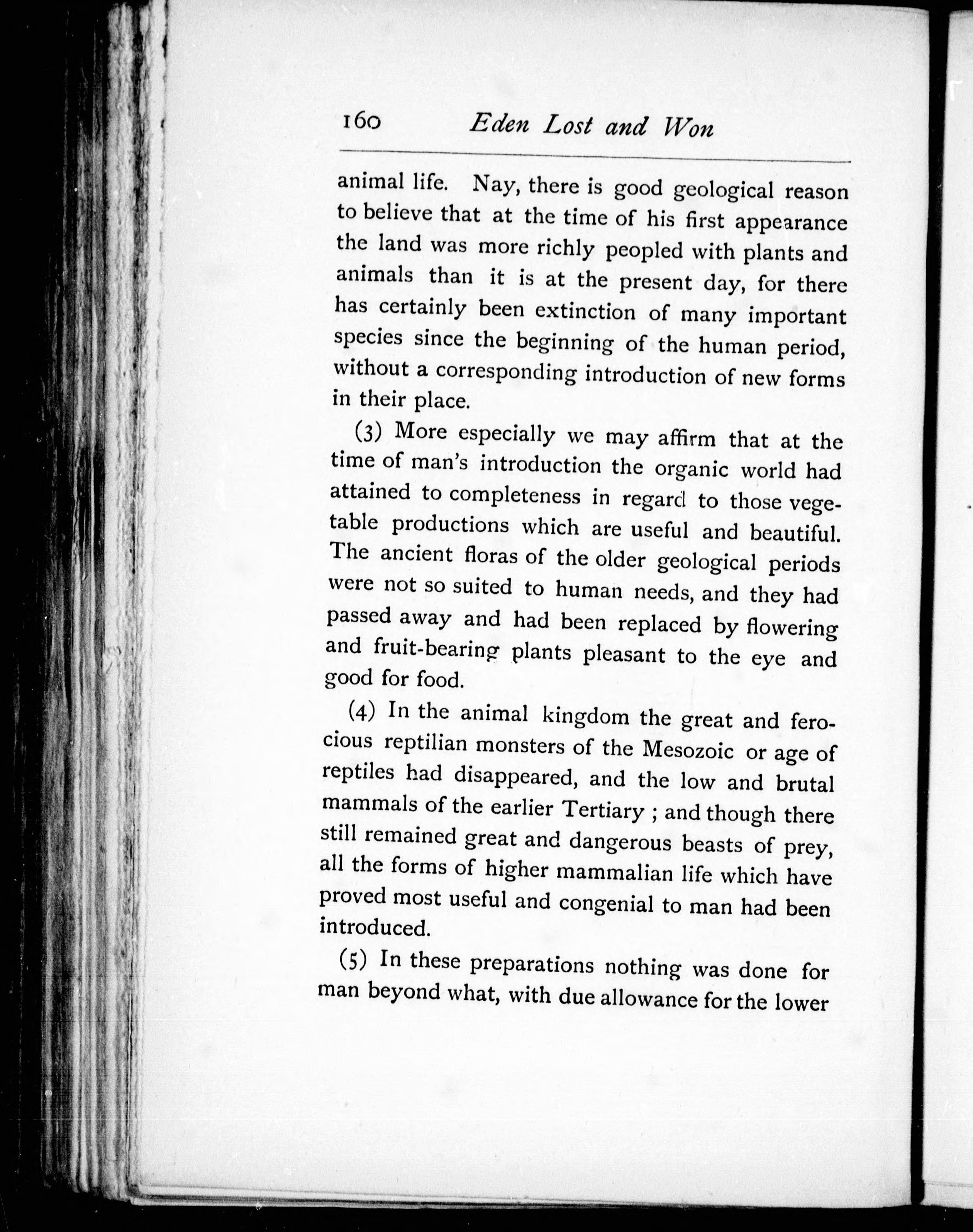 160 Eden Lost and Won

animal life. Nay, there is good geological reason to believe that at the time of his first appearance the land was more richly peopled with plants and animals than it is at the present day, for there has certainly been extinction of many important species since the beginning of the human period, without a corresponding introduction of new forms in their place.

(3) More especially we may affirm that at the time of man's introduction the organic world had attained to completeness in regard to those vegetable productions which are useful and beautiful. The ancient floras of the older geological periods were not so suited to human needs, and they had passed away and had been replaced by flowering and fruit-bearing plants pleasant to the eye and good for food.

(4) In the animal kingdom the great and ferocious reptilian monsters of the Mesozoic or age of reptiles had disappeared, and the low and brutal mammals of the earlier Tertiary ; and though there still remained great and dangerous beasts of prey, all the forms of higher mammalian life which have proved most useful and congenial to man had been introduced.

(5) In these preparations nothing was done for man beyond what, with due allowance for the lower